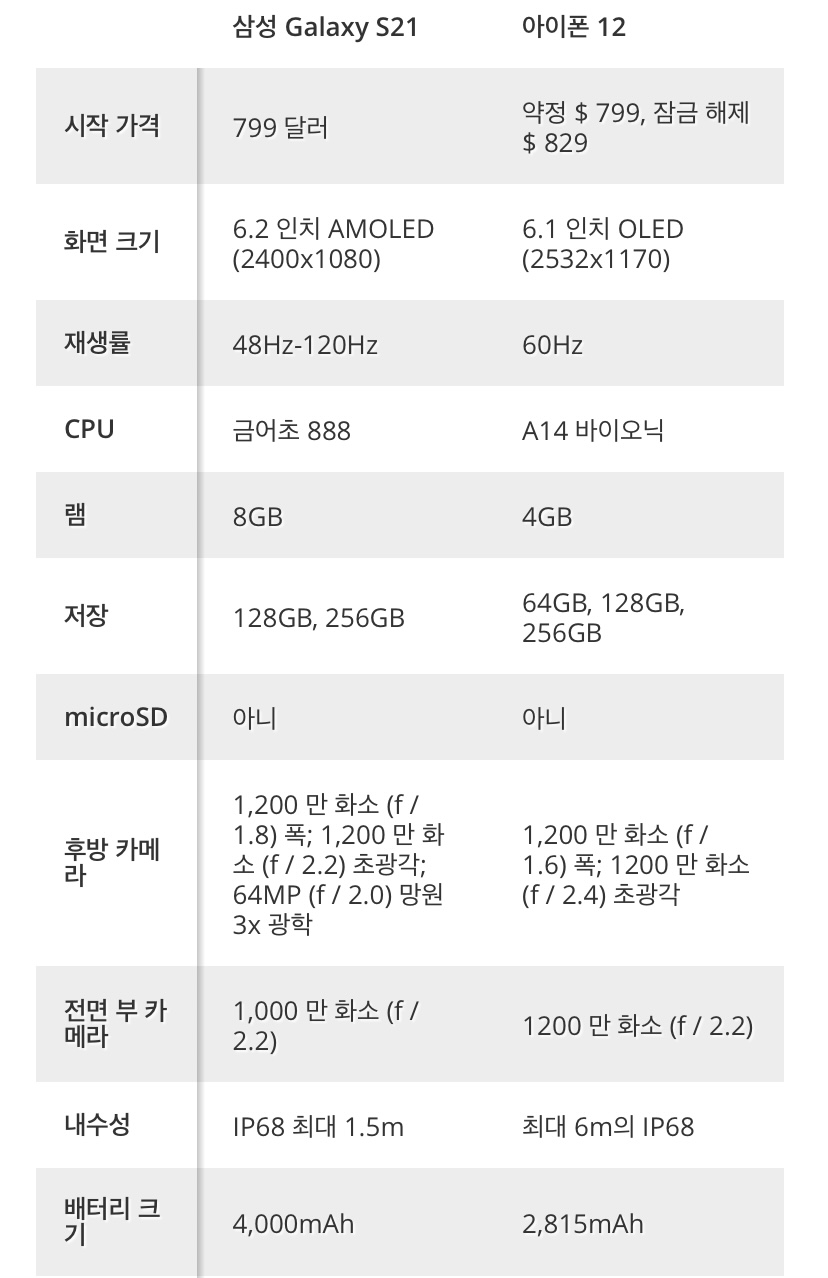 |  | 삼성 Galaxy S21 | 아이폰 12 |
|---|---|---|
| 시작 가격 | 799 달러 | 약정 $ 799, 잠금 해제 $ 829 |
| 화면 크기 | 6.2 인치 AMOLED (2400x1080) | 6.1 인치 OLED (2532x1170) |
| 재생률 | 48Hz-120Hz | 60Hz |
| CPU | 금어초 888 | A14 바이오닉 |
| 램 | 8GB | 4GB |
| 저장 | 128GB, 256GB | 64GB, 128GB, 256GB |
| microSD | 아니 | 아니 |
| 후방 카메라 | 1,200 만 화소 (f / 1.8) 폭; 1,200 만 화소 (f / 2.2) 초광각; 64MP (f / 2.0) 망원 3x 광학 | 1,200 만 화소 (f / 1.6) 폭; 1200 만 화소 (f / 2.4) 초광각 |
| 전면 부 카메라 | 1,000 만 화소 (f / 2.2) | 1200 만 화소 (f / 2.2) |
| 내수성 | IP68 최대 1.5m | 최대 6m의 IP68 |
| 배터리 크기 | 4,000mAh | 2,815mAh |